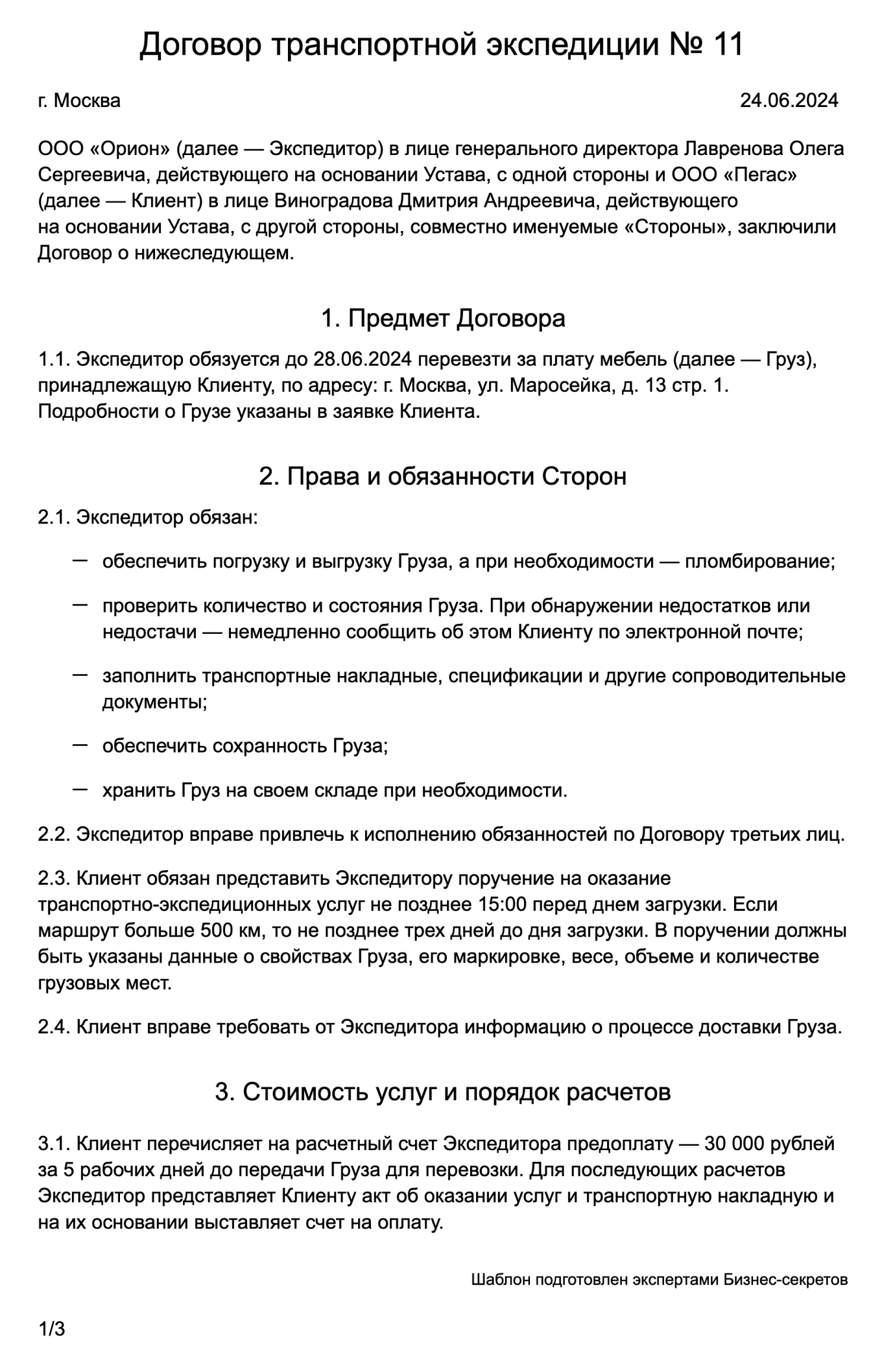 Договор транспортной экспедиции № 11

г. Москва 24.06.2024

ООО «Орион» (далее — Экспедитор) в лице генерального директора Лавренова Олега Сергеевича, действующего на основании Устава, с одной стороны и ООО «Пегас» (далее — Клиент) в лице Виноградова Дмитрия Андреевича, действующего на основании Устава, с другой стороны, совместно именуемые «Стороны», заключили Договор о нижеследующем.

1. Предмет Договора

1.1. Экспедитор обязуется до 28.06.2024 перевезти за плату мебель (далее — Груз), принадлежащую Клиенту, по адресу: г. Москва, ул. Маросейка, д. 13 стр. 1. Подробности о Грузе указаны в заявке Клиента.

2. Права и обязанности Сторон

2.1. Экспедитор обязан:

— обеспечить погрузку и выгрузку Груза, а при необходимости — пломбирование;

— проверить количество и состояния Груза. При обнаружении недостатков или недостачи — немедленно сообщить об этом Клиенту по электронной почте;

— заполнить транспортные накладные, спецификации и другие сопроводительные документы;

— обеспечить сохранность Груза;

— хранить Груз на своем складе при необходимости.

2.2. Экспедитор вправе привлечь к исполнению обязанностей по Договору третьих лиц.

2.3. Клиент обязан представить Экспедитору поручение на оказание транспортно-экспедиционных услуг не позднее 15:00 перед днем загрузки. Если маршрут больше 500 км, то не позднее трех дней до дня загрузки. В поручении должны быть указаны данные о свойствах Груза, его маркировке, весе, объеме и количестве грузовых мест.

2.4. Клиент вправе требовать от Экспедитора информацию о процессе доставки Груза.

3. Стоимость услуг и порядок расчетов

3.1. Клиент перечисляет на расчетный счет Экспедитора предоплату — 30 000 рублей за 5 рабочих дней до передачи Груза для перевозки. Для последующих расчетов Экспедитор представляет Клиенту акт об оказании услуг и транспортную накладную и на их основании выставляет счет на оплату.

Шаблон подготовлен экспертами Бизнес-секретов

1/3